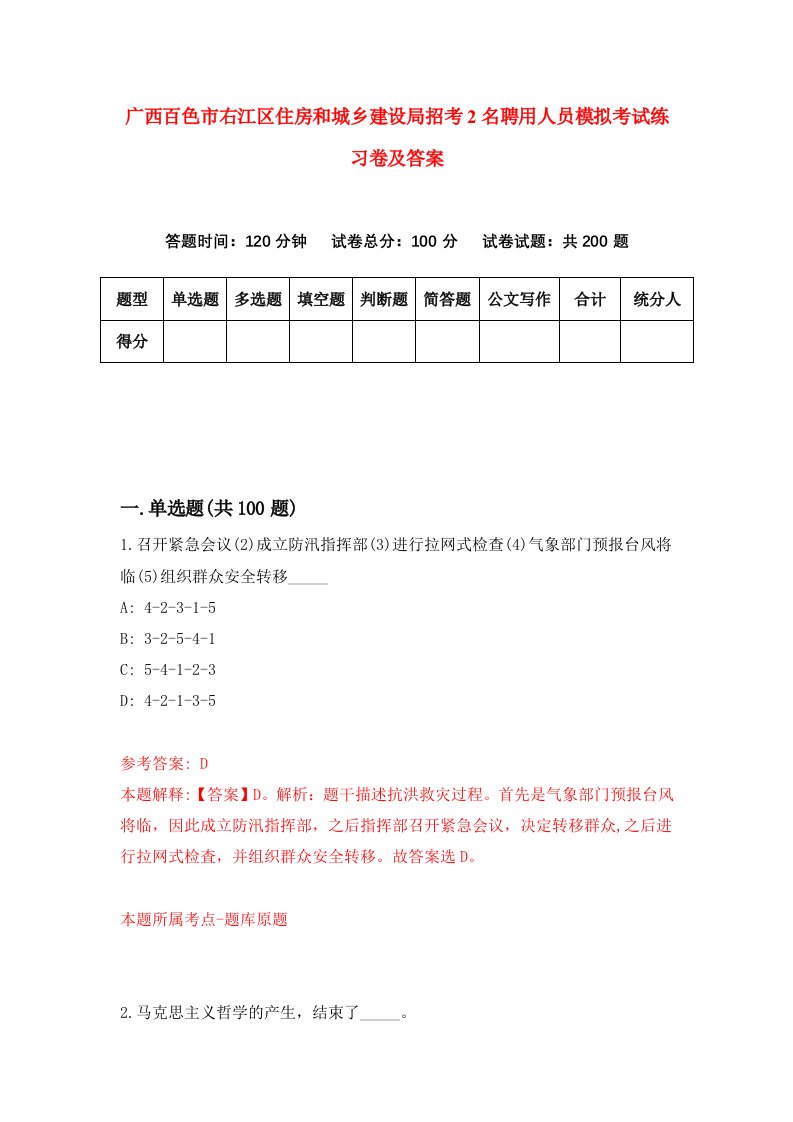 广西百色市右江区住房和城乡建设局招考2名聘用人员模拟考试练习卷及答案

答题时间：120分钟　试卷总分：100分　试卷试题：共200题

| 题型 | 单选题 | 多选题 | 填空题 | 判断题 | 简答题 | 公文写作 | 合计 | 统分人 |
|---|---|---|---|---|---|---|---|---|
| 得分 | | | | | | | | |

一.单选题(共100题)

1.召开紧急会议(2)成立防汛指挥部(3)进行拉网式检查(4)气象部门预报台风将临(5)组织群众安全转移_____

A: 4-2-3-1-5

B: 3-2-5-4-1

C: 5-4-1-2-3

D: 4-2-1-3-5

参考答案: D

本题解释:【答案】D。解析：题干描述抗洪救灾过程。首先是气象部门预报台风将临，因此成立防汛指挥部，之后指挥部召开紧急会议，决定转移群众,之后进行拉网式检查，并组织群众安全转移。故答案选D。

本题所属考点-题库原题

2.马克思主义哲学的产生，结束了_____。